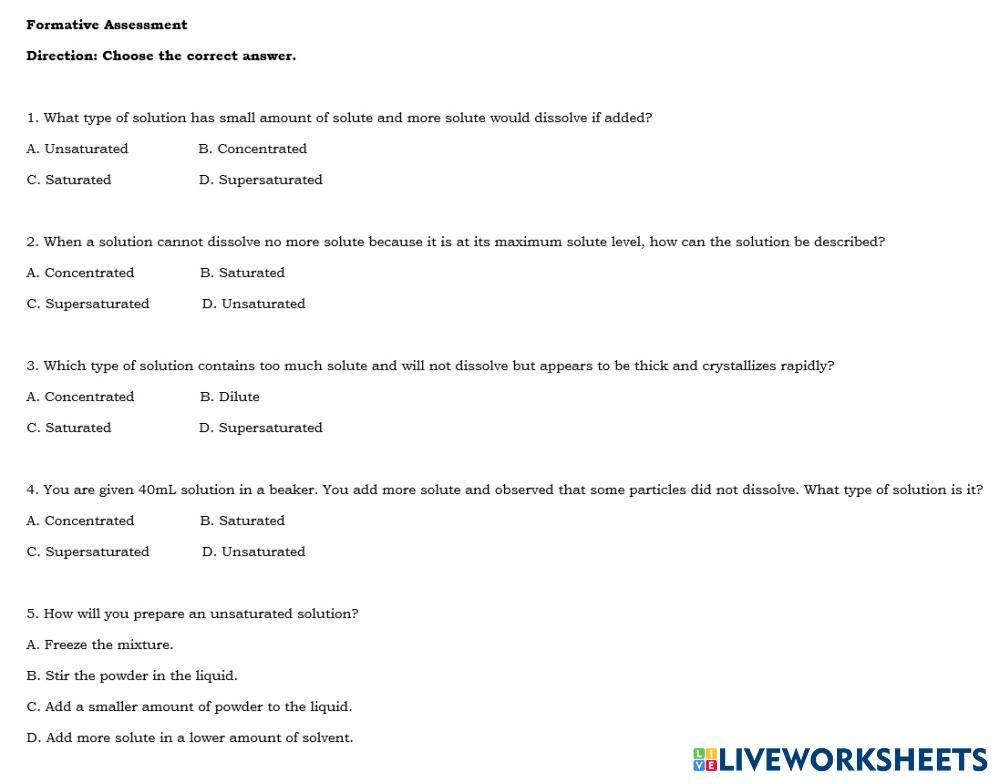 Formative Assessment

Direction: Choose the correct answer.

1. What type of solution has small amount of solute and more solute would dissolve if added?

A. Unsaturated B. Concentrated

C. Saturated D. Supersaturated

2. When a solution cannot dissolve no more solute because it is at its maximum solute level, how can the solution be described?

A. Concentrated B. Saturated

C. Supersaturated D. Unsaturated

3. Which type of solution contains too much solute and will not dissolve but appears to be thick and crystallizes rapidly?

A. Concentrated B. Dilute

C. Saturated D. Supersaturated

4. You are given 40mL solution in a beaker. You add more solute and observed that some particles did not dissolve. What type of solution is it?

A. Concentrated B. Saturated

C. Supersaturated D. Unsaturated

5. How will you prepare an unsaturated solution?

A. Freeze the mixture.

B. Stir the powder in the liquid.

C. Add a smaller amount of powder to the liquid.

D. Add more solute in a lower amount of solvent.

LIVEWORKSHEETS